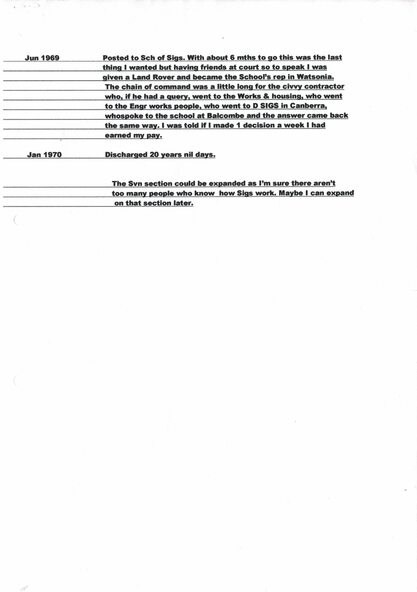 Jun 1969

Posted to Sch of Sigs. With about 6 mths to go this was the last thing I wanted but having friends at court so to speak I was given a Land Rover and became the School's rep in Watsonia. The chain of command was a little long for the civvy contractor who, if he had a query, went to the Works & housing, who went to the Engr works people, who went to D SIGS in Canberra, whospoke to the school at Balcombe and the answer came back the same way. I was told if I made 1 decision a week I had earned my pay.

Jan 1970

Discharged 20 years nil days.

The Svn section could be expanded as I'm sure there aren't too many people who know how Sigs work. Maybe I can expand on that section later.